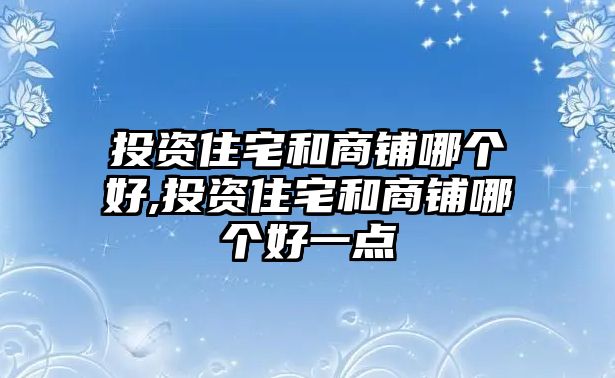 投资住宅和商铺哪个好,投资住宅和商铺哪个好一点